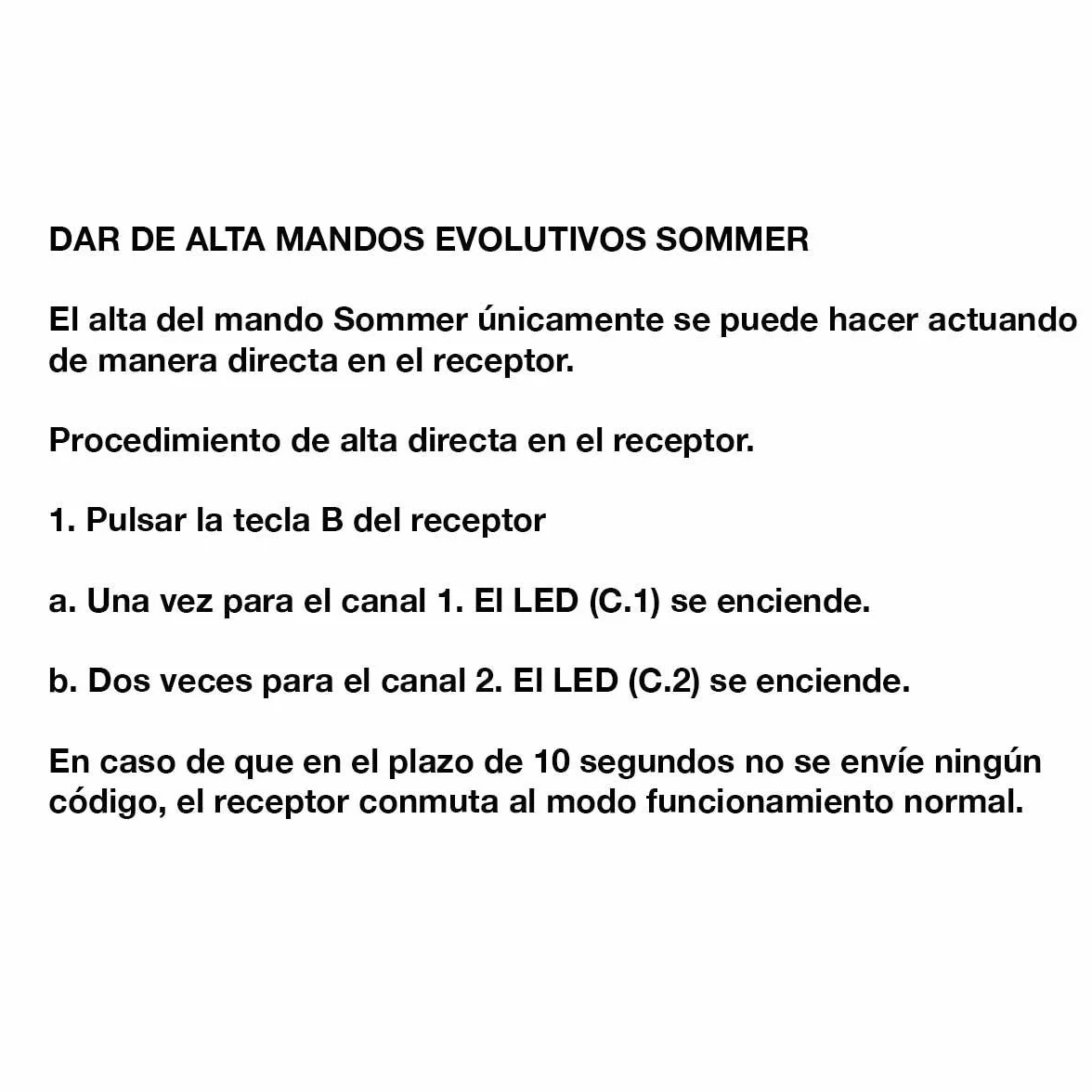 DAR DE ALTA MANDOS EVOLUTIVOS SOMMER

El alta del mando Sommer únicamente se puede hacer actuando de manera directa en el receptor.

Procedimiento de alta directa en el receptor.

1. Pulsar la tecla B del receptor

a. Una vez para el canal 1. El LED (C.1) se enciende.

b. Dos veces para el canal 2. El LED (C.2) se enciende.

En caso de que en el plazo de 10 segundos no se envíe ningún código, el receptor conmuta al modo funcionamiento normal.